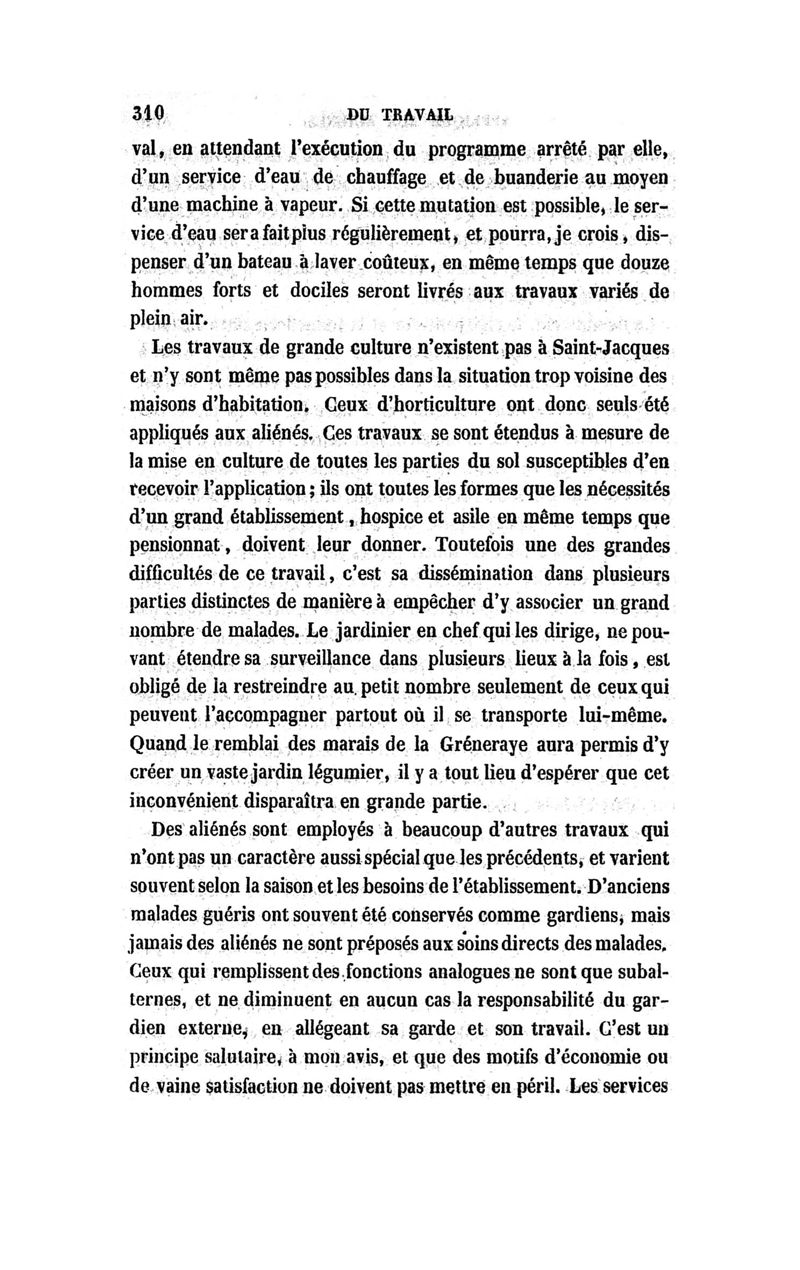 310 DU TRAVAIL

val, en attendant l'exécution du programme arrêté par elle, d'un service d'eau de chauffage et de buanderie au moyen d'une machine à vapeur. Si cette mutation est possible, le service d'eau sera fait plus régulièrement, et pourra, je crois, dispenser d'un bateau à laver coûteux, en même temps que douze hommes forts et dociles seront livrés aux travaux variés de plein air.

Les travaux de grande culture n'existent pas à Saint-Jacques et n'y sont même pas possibles dans la situation trop voisine des maisons d'habitation. Ceux d'horticulture ont donc seuls été appliqués aux aliénés. Ces travaux se sont étendus à mesure de la mise en culture de toutes les parties du sol susceptibles d'en recevoir l'application; ils ont toutes les formes que les nécessités d'un grand établissement, hospice et asile en même temps que pensionnat, doivent leur donner. Toutefois une des grandes difficultés de ce travail, c'est sa dissémination dans plusieurs parties distinctes de manière à empêcher d'y associer un grand nombre de malades. Le jardinier en chef qui les dirige, ne pouvant étendre sa surveillance dans plusieurs lieux à la fois, est obligé de la restreindre au petit nombre seulement de ceux qui peuvent l'accompagner partout où il se transporte lui-même. Quand le remblai des marais de la Gréneraye aura permis d'y créer un vaste jardin légumier, il y a tout lieu d'espérer que cet inconvénient disparaîtra en grande partie.

Des aliénés sont employés à beaucoup d'autres travaux qui n'ont pas un caractère aussi spécial que les précédents, et varient souvent selon la saison et les besoins de l'établissement. D'anciens malades guéris ont souvent été conservés comme gardiens, mais jamais des aliénés ne sont préposés aux soins directs des malades. Ceux qui remplissent des fonctions analogues ne sont que subalternes, et ne diminuent en aucun cas la responsabilité du gardien externe, en allégeant sa garde et son travail. C'est un principe salutaire, à mon avis, et que des motifs d'économie ou de vaine satisfaction ne doivent pas mettre en péril. Les services